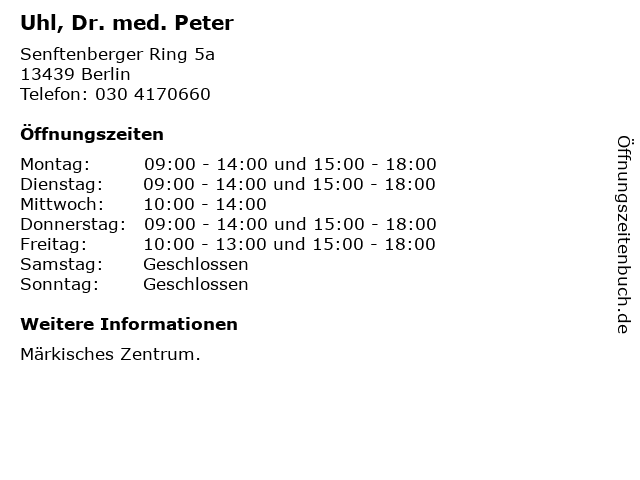 Uhl, Dr. med. Peter

Senftenberger Ring 5a
13439 Berlin
Telefon: 030 4170660

Öffnungszeiten

Montag: 09:00 - 14:00 und 15:00 - 18:00
Dienstag: 09:00 - 14:00 und 15:00 - 18:00
Mittwoch: 10:00 - 14:00
Donnerstag: 09:00 - 14:00 und 15:00 - 18:00
Freitag: 10:00 - 13:00 und 15:00 - 18:00
Samstag: Geschlossen
Sonntag: Geschlossen

Weitere Informationen

Märkisches Zentrum.

Öffnungszeitenbuch.de